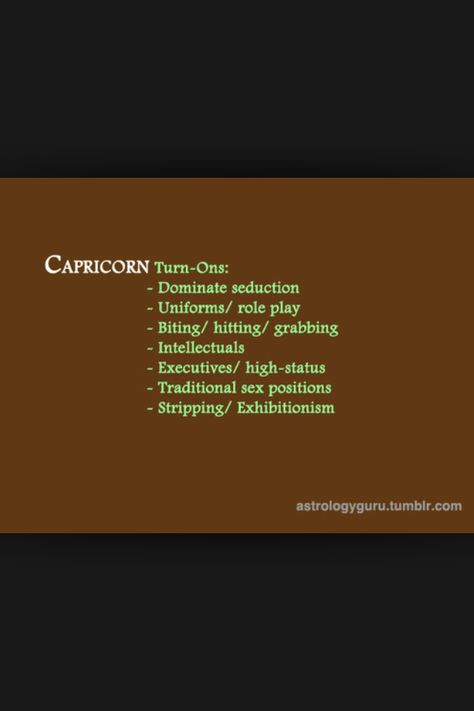 CAPRICORN Turn-Ons:
- Dominate seduction
- Uniforms/ role play
- Biting/ hitting/ grabbing
- Intellectuals
- Executives/ high-status
- Traditional sex positions
- Stripping/ Exhibitionism

astrologyguru.tumblr.com